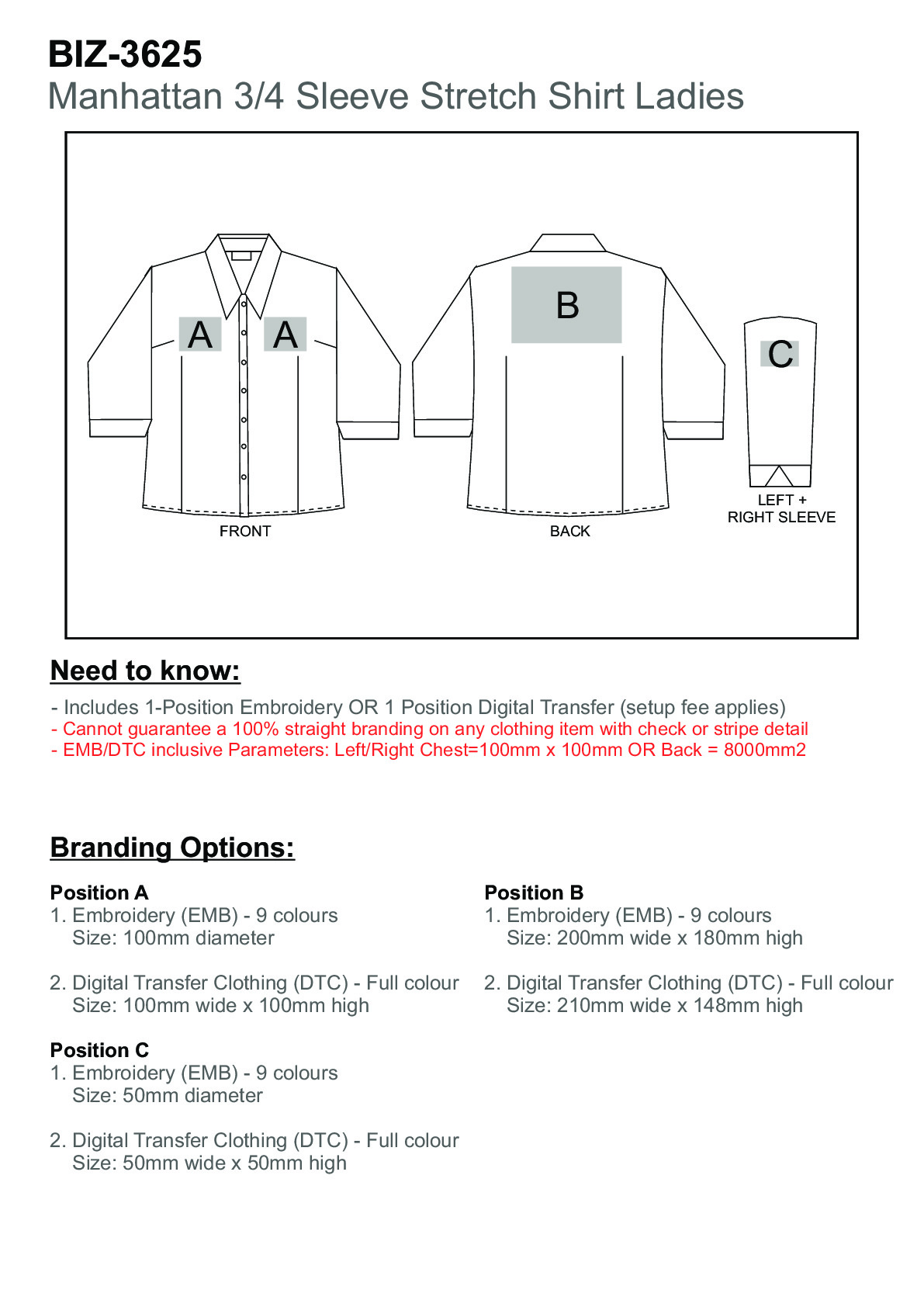 BIZ-3625
Manhattan 3/4 Sleeve Stretch Shirt Ladies

A A
FRONT

B
BACK

C
LEFT + RIGHT SLEEVE

Need to know:

- Includes 1-Position Embroidery OR 1 Position Digital Transfer (setup fee applies)
- Cannot guarantee a 100% straight branding on any clothing item with check or stripe detail
- EMB/DTC inclusive Parameters: Left/Right Chest=100mm x 100mm OR Back = 8000mm2

Branding Options:

Position A
1. Embroidery (EMB) - 9 colours
Size: 100mm diameter

2. Digital Transfer Clothing (DTC) - Full colour
Size: 100mm wide x 100mm high

Position C
1. Embroidery (EMB) - 9 colours
Size: 50mm diameter

2. Digital Transfer Clothing (DTC) - Full colour
Size: 50mm wide x 50mm high

Position B
1. Embroidery (EMB) - 9 colours
Size: 200mm wide x 180mm high

2. Digital Transfer Clothing (DTC) - Full colour
Size: 210mm wide x 148mm high